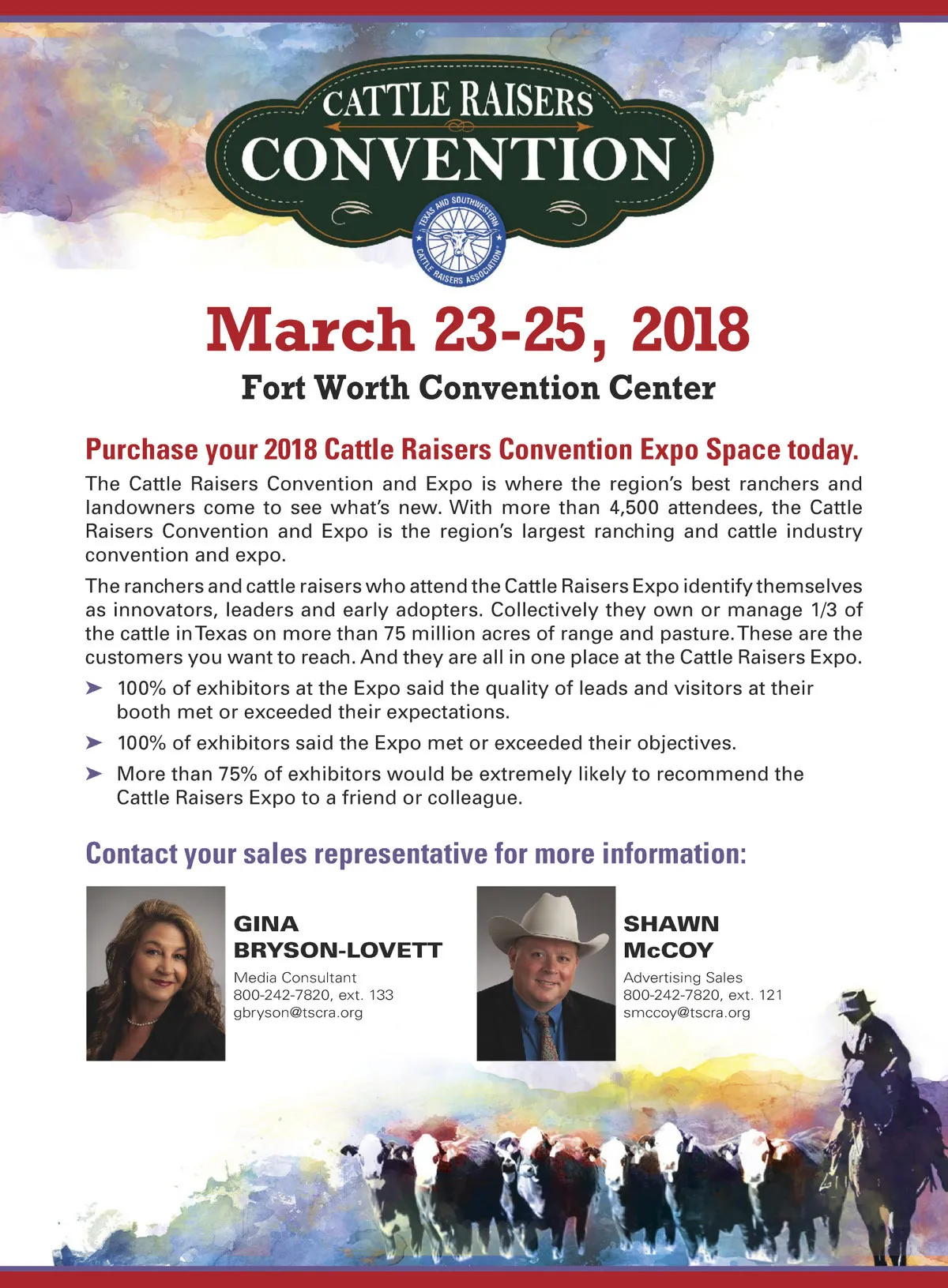 CATTLE RAISERS
CONVENTION

TEXAS AND SOUTHWESTERN
CATTLE RAISERS ASSOCIATION

March 23-25, 2018

Fort Worth Convention Center

Purchase your 2018 Cattle Raisers Convention Expo Space today.

The Cattle Raisers Convention and Expo is where the region's best ranchers and landowners come to see what's new. With more than 4,500 attendees, the Cattle Raisers Convention and Expo is the region's largest ranching and cattle industry convention and expo.

The ranchers and cattle raisers who attend the Cattle Raisers Expo identify themselves as innovators, leaders and early adopters. Collectively they own or manage 1/3 of the cattle in Texas on more than 75 million acres of range and pasture. These are the customers you want to reach. And they are all in one place at the Cattle Raisers Expo.

➤ 100% of exhibitors at the Expo said the quality of leads and visitors at their booth met or exceeded their expectations.

➤ 100% of exhibitors said the Expo met or exceeded their objectives.

➤ More than 75% of exhibitors would be extremely likely to recommend the Cattle Raisers Expo to a friend or colleague.

Contact your sales representative for more information:

GINA
BRYSON-LOVETT
Media Consultant
800-242-7820, ext. 133
gbryson@tscra.org

SHAWN
McCOY
Advertising Sales
800-242-7820, ext. 121
smccoy@tscra.org